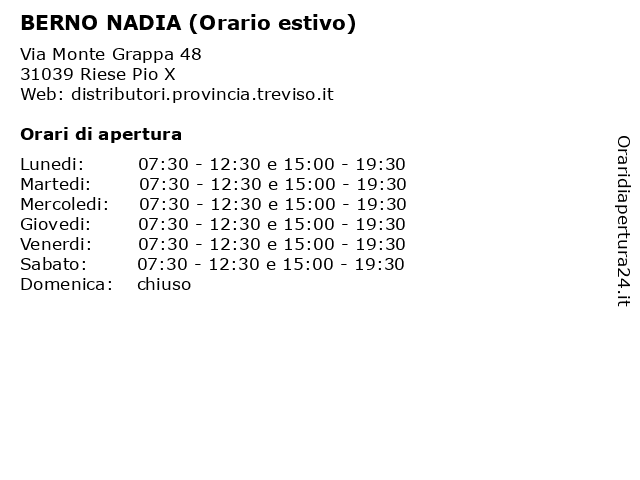 BERNO NADIA (Orario estivo)

Via Monte Grappa 48
31039 Riese Pio X
Web: distributori.provincia.treviso.it

Orari di apertura

| | |
|---|---|
| Lunedi: | 07:30 - 12:30 e 15:00 - 19:30 |
| Martedi: | 07:30 - 12:30 e 15:00 - 19:30 |
| Mercoledi: | 07:30 - 12:30 e 15:00 - 19:30 |
| Giovedi: | 07:30 - 12:30 e 15:00 - 19:30 |
| Venerdi: | 07:30 - 12:30 e 15:00 - 19:30 |
| Sabato: | 07:30 - 12:30 e 15:00 - 19:30 |
| Domenica: | chiuso |

Oraridiapertura24.it